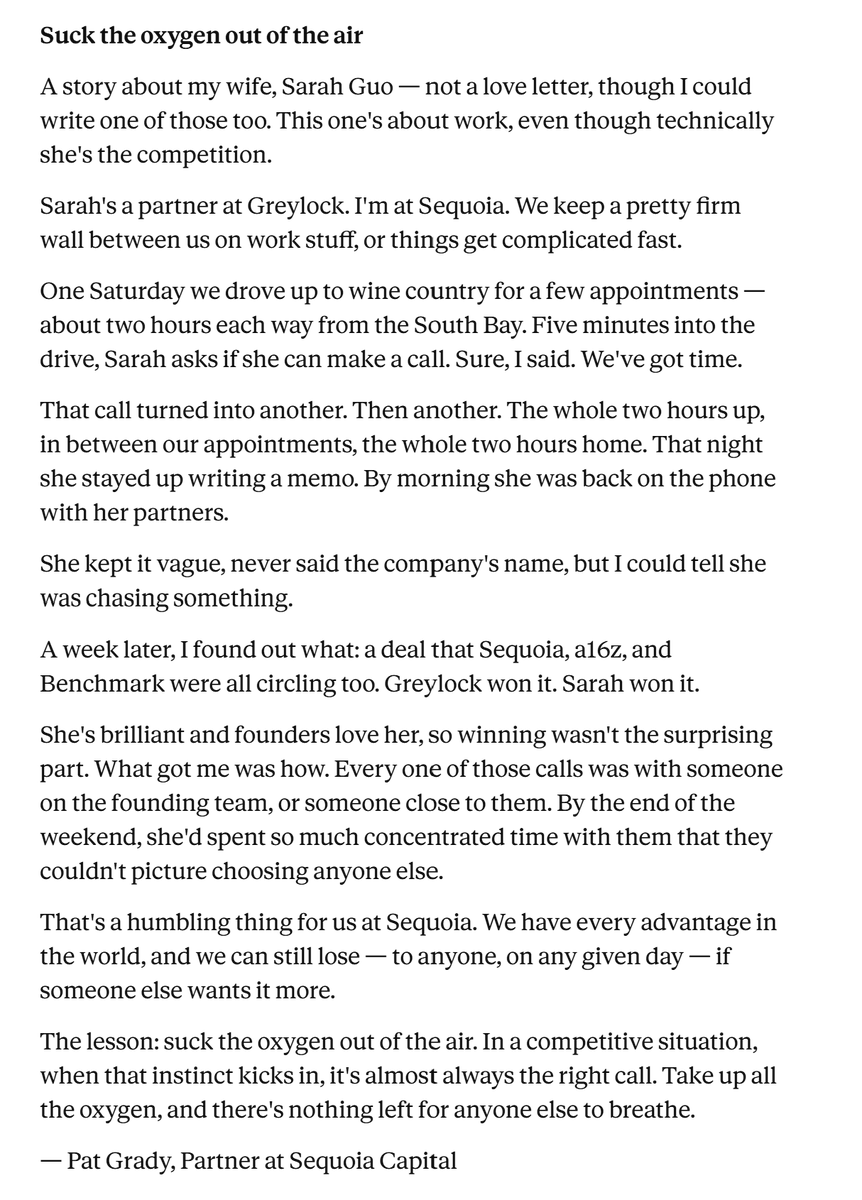 Suck the oxygen out of the air

A story about my wife, Sarah Guo — not a love letter, though I could write one of those too. This one's about work, even though technically she's the competition.

Sarah's a partner at Greylock. I'm at Sequoia. We keep a pretty firm wall between us on work stuff, or things get complicated fast.

One Saturday we drove up to wine country for a few appointments — about two hours each way from the South Bay. Five minutes into the drive, Sarah asks if she can make a call. Sure, I said. We've got time.

That call turned into another. Then another. The whole two hours up, in between our appointments, the whole two hours home. That night she stayed up writing a memo. By morning she was back on the phone with her partners.

She kept it vague, never said the company's name, but I could tell she was chasing something.

A week later, I found out what: a deal that Sequoia, a16z, and Benchmark were all circling too. Greylock won it. Sarah won it.

She's brilliant and founders love her, so winning wasn't the surprising part. What got me was how. Every one of those calls was with someone on the founding team, or someone close to them. By the end of the weekend, she'd spent so much concentrated time with them that they couldn't picture choosing anyone else.

That's a humbling thing for us at Sequoia. We have every advantage in the world, and we can still lose — to anyone, on any given day — if someone else wants it more.

The lesson: suck the oxygen out of the air. In a competitive situation, when that instinct kicks in, it's almost always the right call. Take up all the oxygen, and there's nothing left for anyone else to breathe.

— Pat Grady, Partner at Sequoia Capital